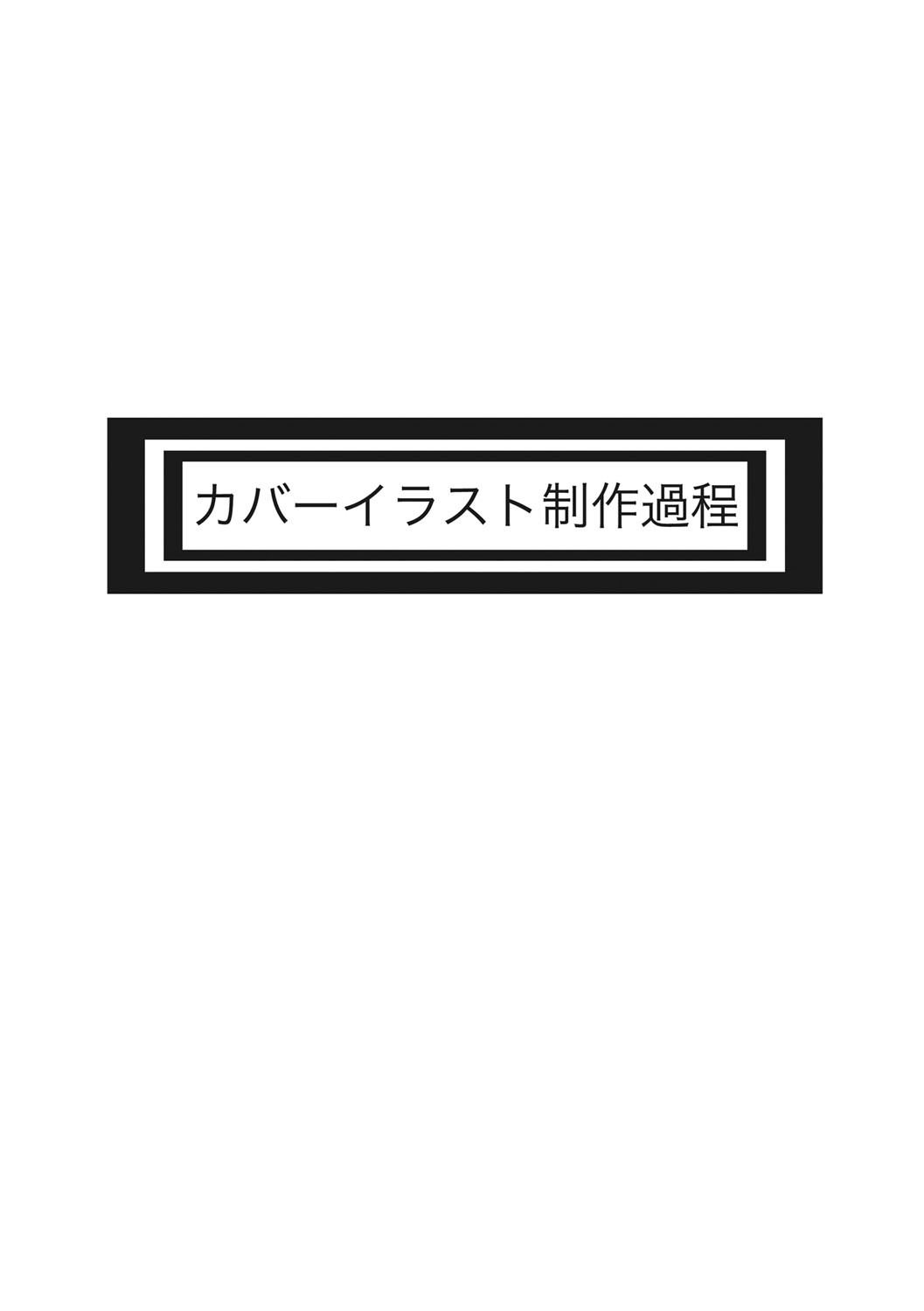 カバーイラスト制作過程